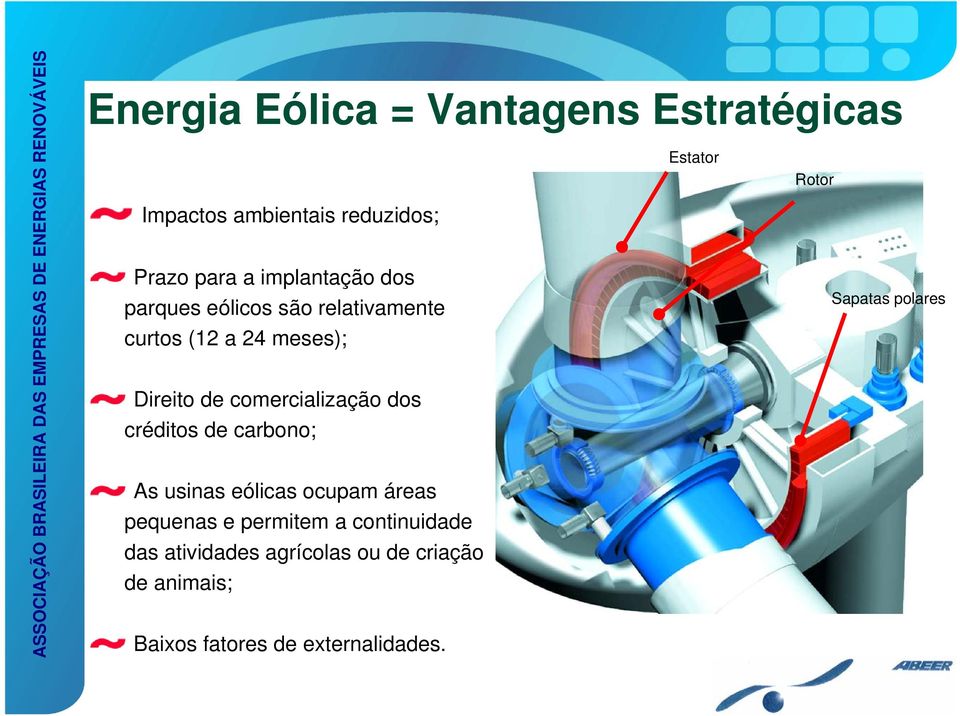 ASSOCIAÇÃO BRASILEIRA DAS EMPRESAS DE ENERGIAS RENOVÁVEIS

Energia Eólica = Vantagens Estratégicas

Impactos ambientais reduzidos;

Prazo para a implantação dos parques eólicos são relativamente curtos (12 a 24 meses);

Direito de comercialização dos créditos de carbono;

As usinas eólicas ocupam áreas pequenas e permitem a continuidade das atividades agrícolas ou de criação de animais;

Baixos fatores de externalidades.

Estator

Rotor

Sapatas polares

ABEER